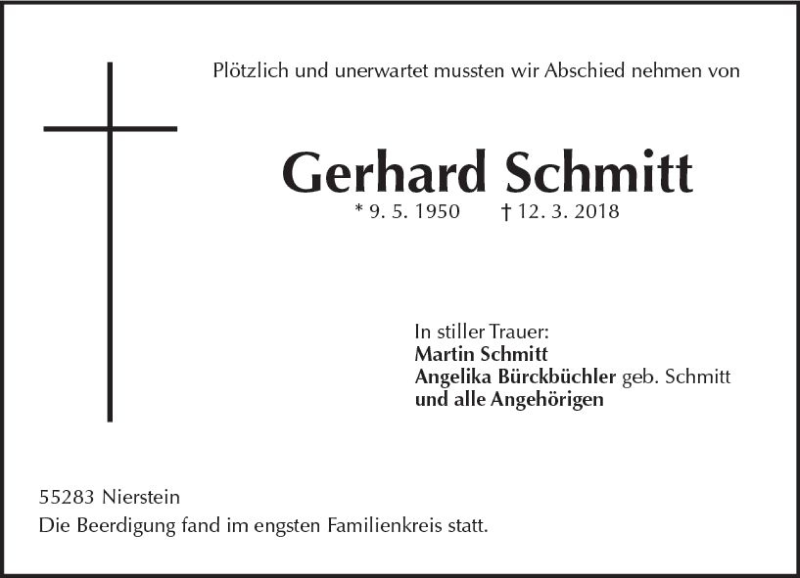 Plötzlich und unerwartet mussten wir Abschied nehmen von

Gerhard Schmitt

* 9. 5. 1950 † 12. 3. 2018

In stiller Trauer:
Martin Schmitt
Angelika Bürckbüchler geb. Schmitt
und alle Angehörigen

55283 Nierstein
Die Beerdigung fand im engsten Familienkreis statt.